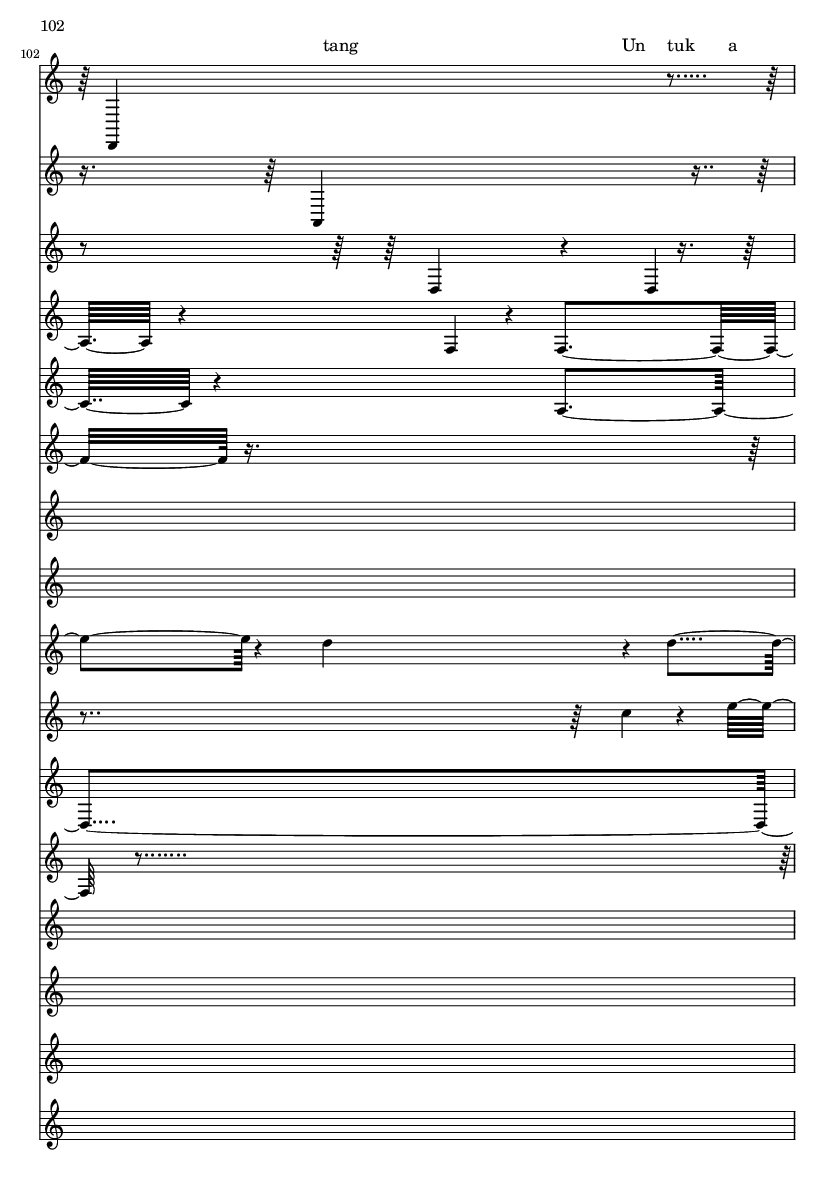 102

102

tang

Un tuk a